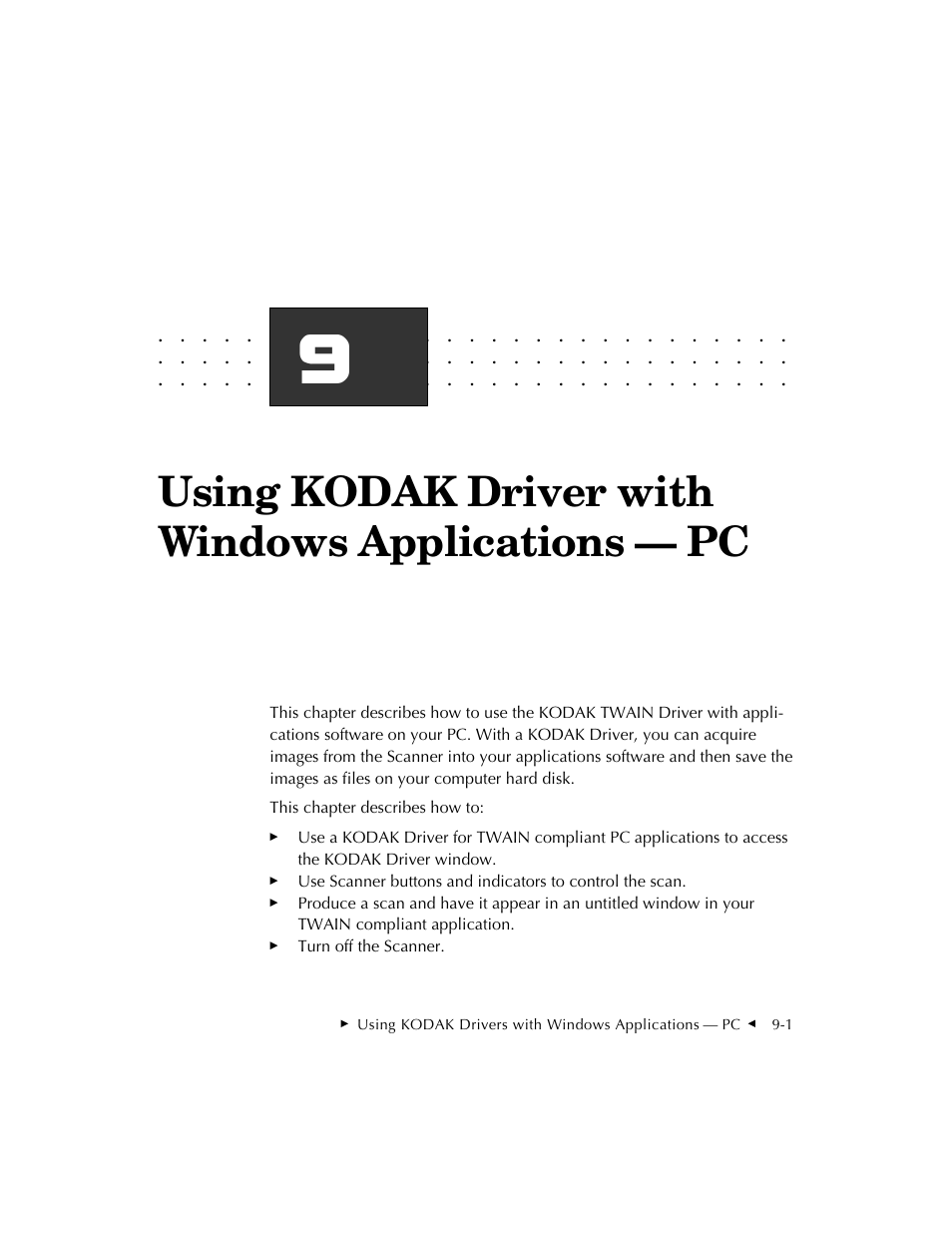 9

Using KODAK Driver with Windows Applications — PC

This chapter describes how to use the KODAK TWAIN Driver with applications software on your PC. With a KODAK Driver, you can acquire images from the Scanner into your applications software and then save the images as files on your computer hard disk.

This chapter describes how to:

▸ Use a KODAK Driver for TWAIN compliant PC applications to access the KODAK Driver window.
▸ Use Scanner buttons and indicators to control the scan.
▸ Produce a scan and have it appear in an untitled window in your TWAIN compliant application.
▸ Turn off the Scanner.

▸ Using KODAK Drivers with Windows Applications — PC ◂ 9-1